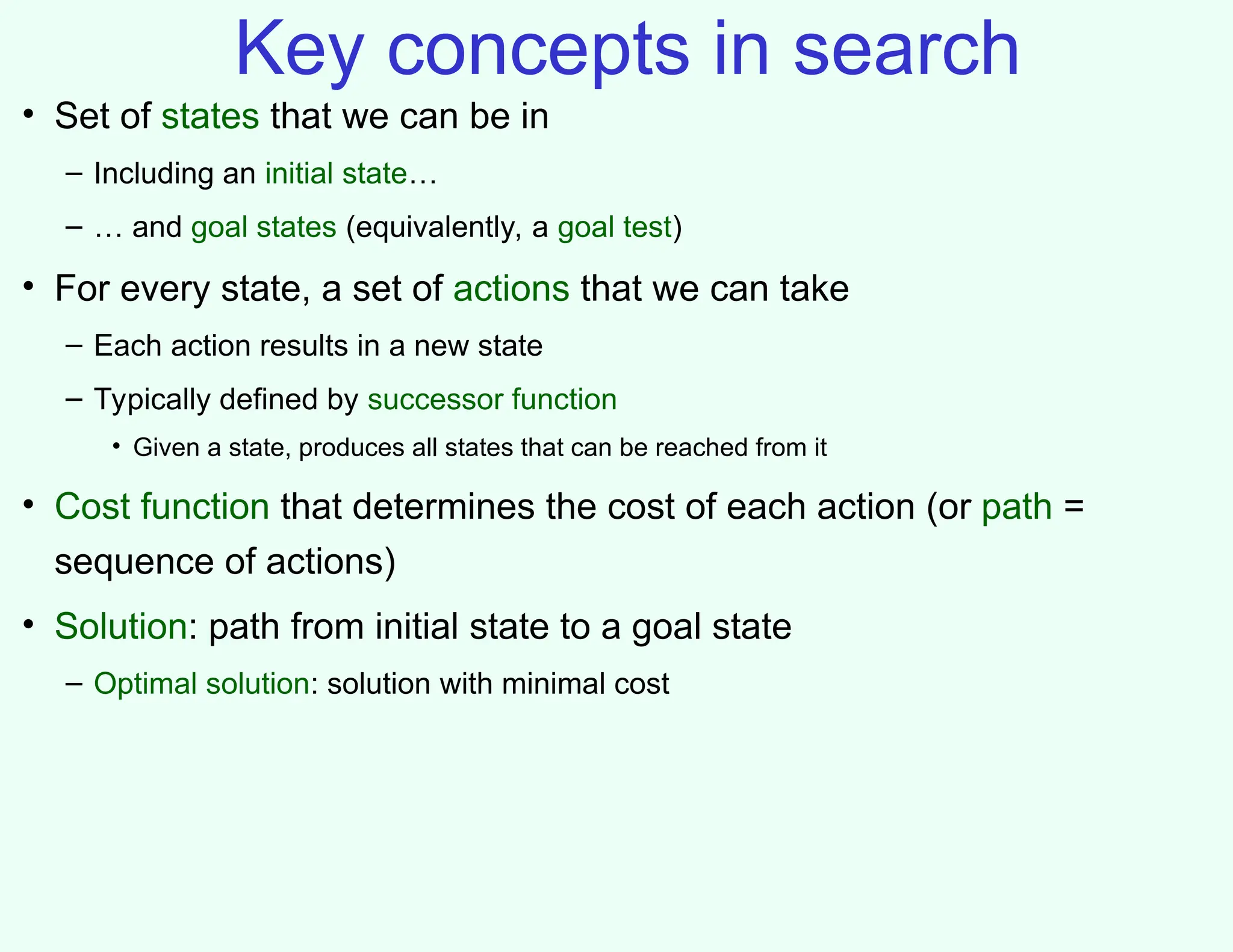 Key concepts in search

• Set of states that we can be in

– Including an initial state…

– … and goal states (equivalently, a goal test)

• For every state, a set of actions that we can take

– Each action results in a new state

– Typically defined by successor function

• Given a state, produces all states that can be reached from it

• Cost function that determines the cost of each action (or path = sequence of actions)

• Solution: path from initial state to a goal state

– Optimal solution: solution with minimal cost